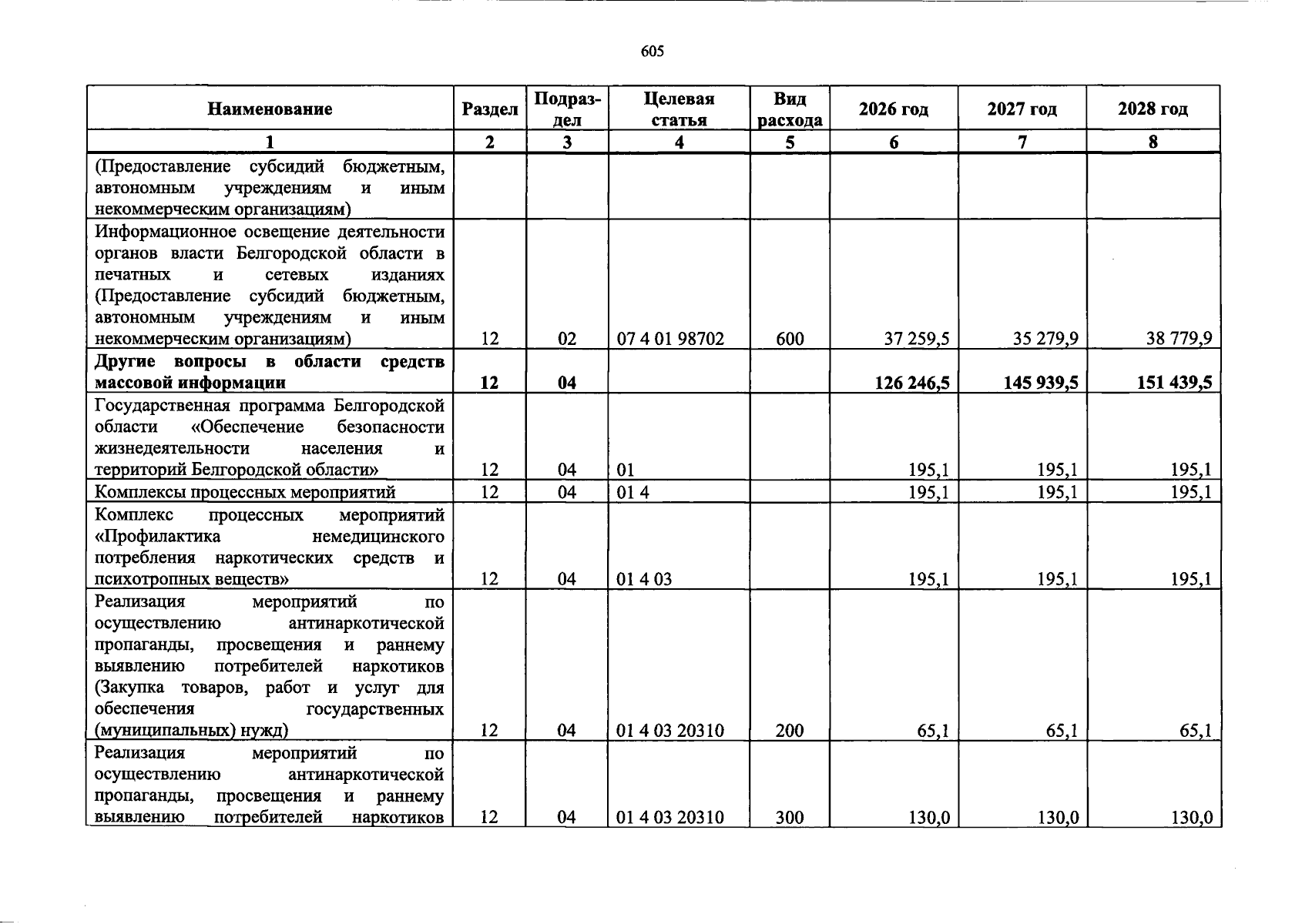 605

| Наименование | Раздел | Подраздел | Целевая статья | Вид расхода | 2026 год | 2027 год | 2028 год |
|---|---|---|---|---|---|---|---|
| 1 | 2 | 3 | 4 | 5 | 6 | 7 | 8 |
| (Предоставление субсидий бюджетным, автономным учреждениям и иным некоммерческим организациям) | | | | | | | |
| Информационное освещение деятельности органов власти Белгородской области в печатных и сетевых изданиях (Предоставление субсидий бюджетным, автономным учреждениям и иным некоммерческим организациям) | 12 | 02 | 07 4 01 98702 | 600 | 37 259,5 | 35 279,9 | 38 779,9 |
| Другие вопросы в области средств массовой информации | 12 | 04 | | | 126 246,5 | 145 939,5 | 151 439,5 |
| Государственная программа Белгородской области «Обеспечение безопасности жизнедеятельности населения и территорий Белгородской области» | 12 | 04 | 01 | | 195,1 | 195,1 | 195,1 |
| Комплексы процессных мероприятий | 12 | 04 | 01 4 | | 195,1 | 195,1 | 195,1 |
| Комплекс процессных мероприятий «Профилактика немедицинского потребления наркотических средств и психотропных веществ» | 12 | 04 | 01 4 03 | | 195,1 | 195,1 | 195,1 |
| Реализация мероприятий по осуществлению антинаркотической пропаганды, просвещения и раннему выявлению потребителей наркотиков (Закупка товаров, работ и услуг для обеспечения государственных (муниципальных) нужд) | 12 | 04 | 01 4 03 20310 | 200 | 65,1 | 65,1 | 65,1 |
| Реализация мероприятий по осуществлению антинаркотической пропаганды, просвещения и раннему выявлению потребителей наркотиков | 12 | 04 | 01 4 03 20310 | 300 | 130,0 | 130,0 | 130,0 |